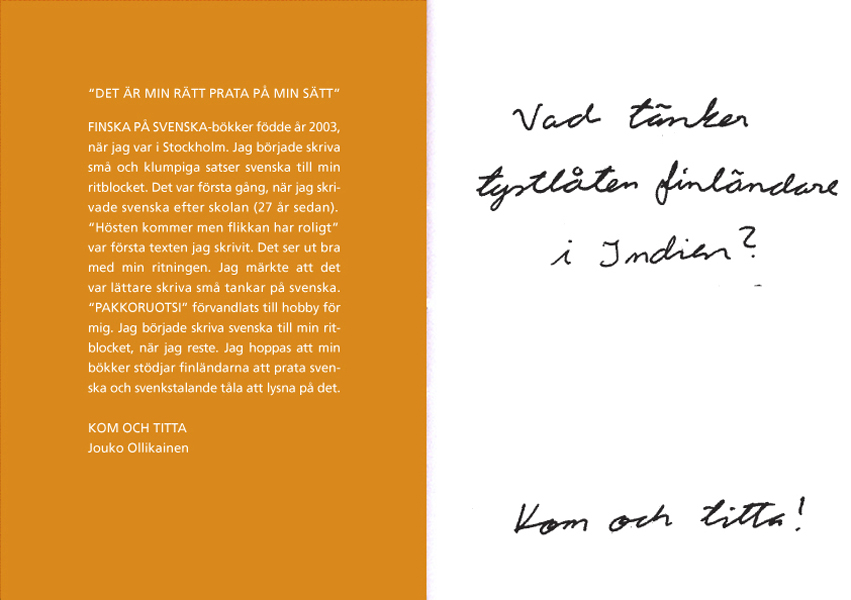 "DET ÄR MIN RÄTT PRATA PÅ MIN SÄTT"

FINSKA PÅ SVENSKA-bökker födde år 2003, när jag var i Stockholm. Jag började skriva små och klumpiga satser svenska till min ritblocket. Det var första gång, när jag skrivade svenska efter skolan (27 år sedan). "Hösten kommer men flikkan har roligt" var första texten jag skrivit. Det ser ut bra med min ritningen. Jag märkte att det var lättare skriva små tankar på svenska. "PAKKORUOTSI" förvandlats till hobby för mig. Jag började skriva svenska till min ritblocket, när jag reste. Jag hoppas att min bökker stödjar finländarna att prata svenska och svenkstalande tåla att lysna på det.

KOM OCH TITTA
Jouko Ollikainen

Vad tänker tystlåten finländare i Indien?

Kom och titta!